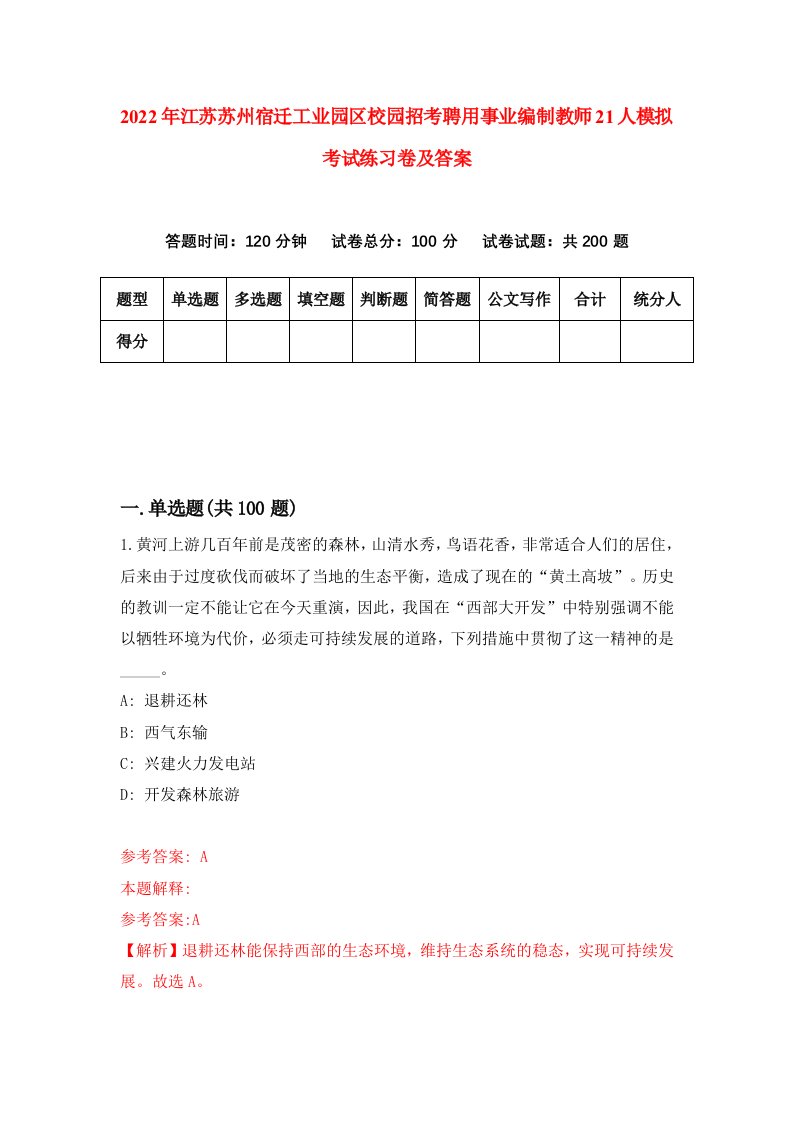 2022年江苏苏州宿迁工业园区校园招考聘用事业编制教师21人模拟考试练习卷及答案

答题时间：120分钟　试卷总分：100分　试卷试题：共200题

| 题型 | 单选题 | 多选题 | 填空题 | 判断题 | 简答题 | 公文写作 | 合计 | 统分人 |
|---|---|---|---|---|---|---|---|---|
| 得分 | | | | | | | | |

一.单选题(共100题)

1.黄河上游几百年前是茂密的森林，山清水秀，鸟语花香，非常适合人们的居住，后来由于过度砍伐而破坏了当地的生态平衡，造成了现在的“黄土高坡”。历史的教训一定不能让它在今天重演，因此，我国在“西部大开发”中特别强调不能以牺牲环境为代价，必须走可持续发展的道路，下列措施中贯彻了这一精神的是_____。

A: 退耕还林

B: 西气东输

C: 兴建火力发电站

D: 开发森林旅游

参考答案: A

本题解释:

参考答案:A

【解析】退耕还林能保持西部的生态环境，维持生态系统的稳态，实现可持续发展。故选A。